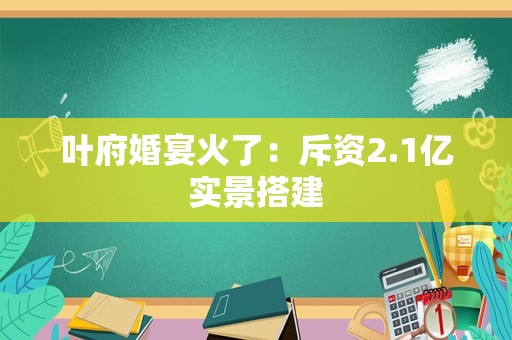 叶府婚宴火了：斥资2.1亿实景搭建